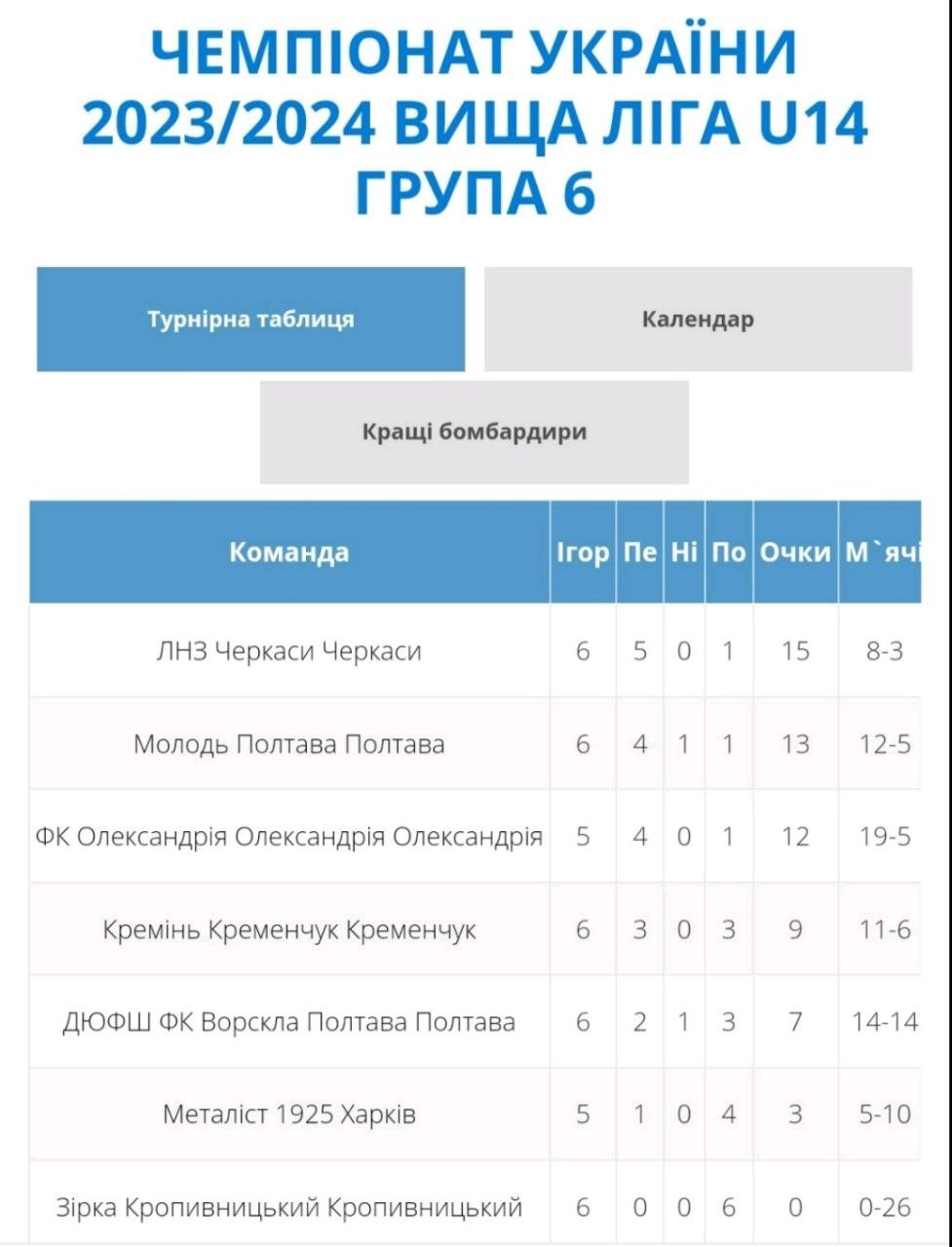 ЧЕМПІОНАТ УКРАЇНИ 2023/2024 ВИЩА ЛІГА U14 ГРУПА 6

Турнірна таблиця

Календар

Кращі бомбардири

| Команда | Ігор | Пе | Ні | По | Очки | М`ячі |
|---|---|---|---|---|---|---|
| ЛНЗ Черкаси Черкаси | 6 | 5 | 0 | 1 | 15 | 8-3 |
| Молодь Полтава Полтава | 6 | 4 | 1 | 1 | 13 | 12-5 |
| ФК Олександрія Олександрія Олександрія | 5 | 4 | 0 | 1 | 12 | 19-5 |
| Кремінь Кременчук Кременчук | 6 | 3 | 0 | 3 | 9 | 11-6 |
| ДЮФШ ФК Ворскла Полтава Полтава | 6 | 2 | 1 | 3 | 7 | 14-14 |
| Металіст 1925 Харків | 5 | 1 | 0 | 4 | 3 | 5-10 |
| Зірка Кропивницький Кропивницький | 6 | 0 | 0 | 6 | 0 | 0-26 |